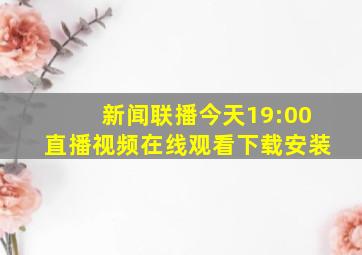 新闻联播今天19:00
直播视频在线观看下载安装